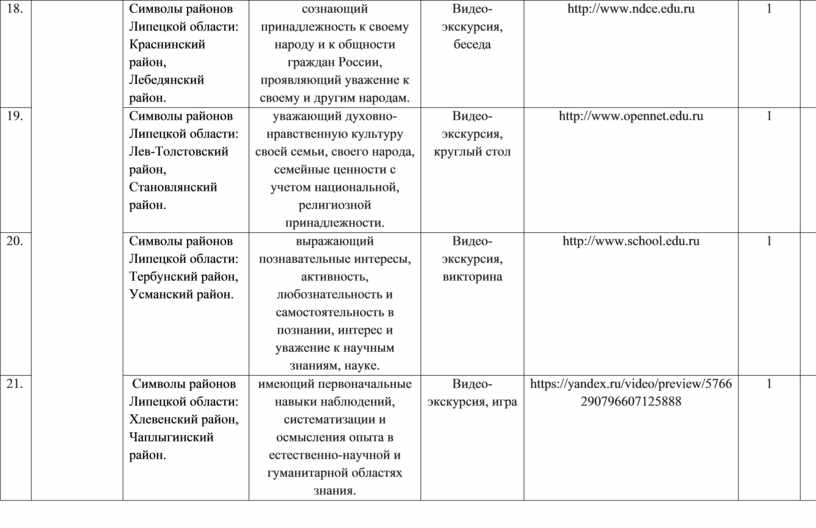 | 18. | | Символы районов Липецкой области: Краснинский район, Лебедянский район. | сознающий принадлежность к своему народу и к общности граждан России, проявляющий уважение к своему и другим народам. | Видео-экскурсия, беседа | http://www.ndce.edu.ru | 1 | |
|---|---|---|---|---|---|---|---|
| 19. | | Символы районов Липецкой области: Лев-Толстовский район, Становлянский район. | уважающий духовно-нравственную культуру своей семьи, своего народа, семейные ценности с учетом национальной, религиозной принадлежности. | Видео-экскурсия, круглый стол | http://www.opennet.edu.ru | 1 | |
| 20. | | Символы районов Липецкой области: Тербунский район, Усманский район. | выражающий познавательные интересы, активность, любознательность и самостоятельность в познании, интерес и уважение к научным знаниям, науке. | Видео-экскурсия, викторина | http://www.school.edu.ru | 1 | |
| 21. | | Символы районов Липецкой области: Хлевенский район, Чаплыгинский район. | имеющий первоначальные навыки наблюдений, систематизации и осмысления опыта в естественно-научной и гуманитарной областях знания. | Видео-экскурсия, игра | https://yandex.ru/video/preview/5766290796607125888 | 1 | |